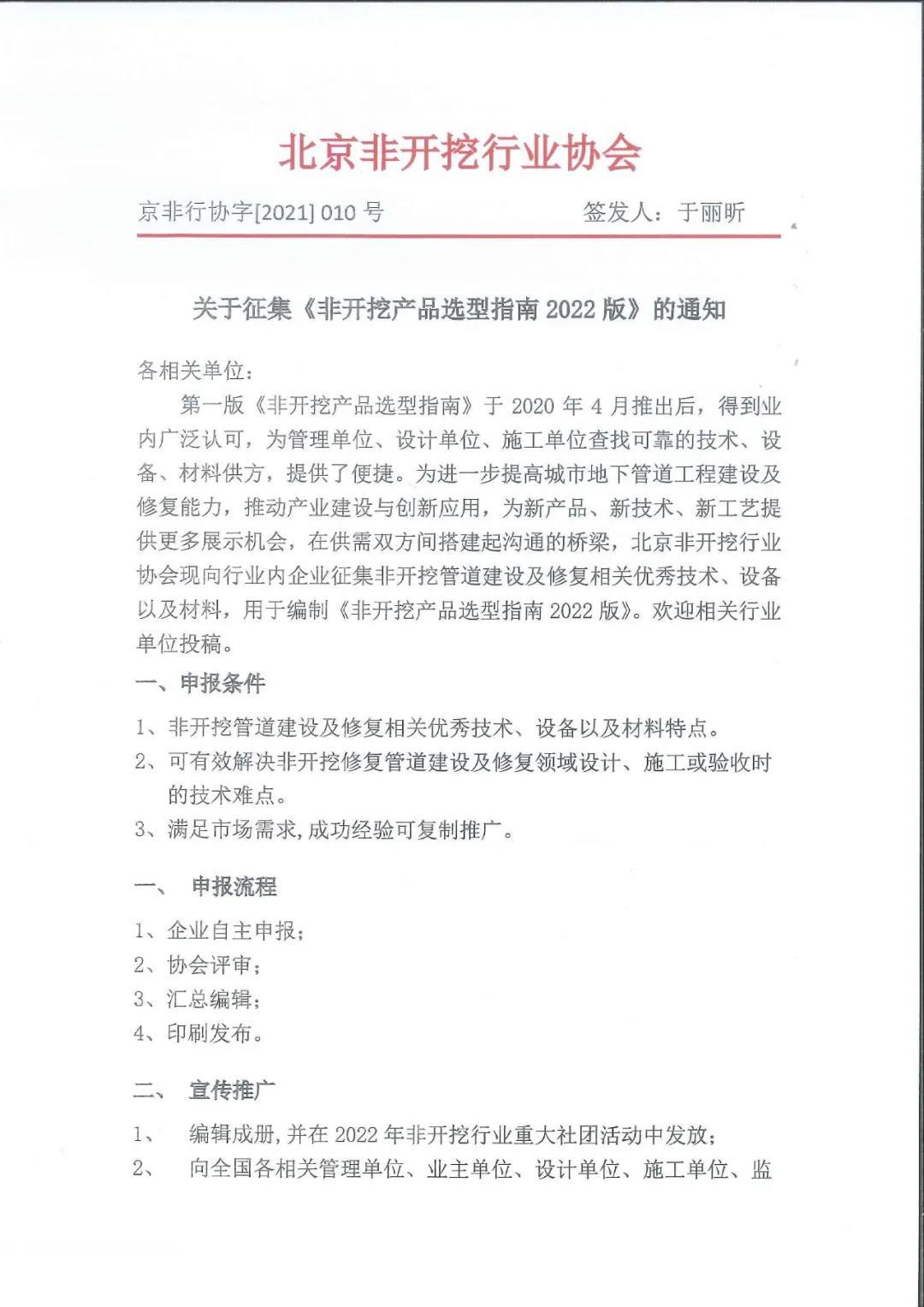 北京非开挖行业协会

京非行协字[2021] 010 号　　签发人：于丽昕

关于征集《非开挖产品选型指南 2022 版》的通知

各相关单位：

第一版《非开挖产品选型指南》于 2020 年 4 月推出后，得到业内广泛认可，为管理单位、设计单位、施工单位查找可靠的技术、设备、材料供方，提供了便捷。为进一步提高城市地下管道工程建设及修复能力，推动产业建设与创新应用，为新产品、新技术、新工艺提供更多展示机会，在供需双方间搭建起沟通的桥梁，北京非开挖行业协会现向行业内企业征集非开挖管道建设及修复相关优秀技术、设备以及材料，用于编制《非开挖产品选型指南 2022 版》。欢迎相关行业单位投稿。

一、申报条件

1、非开挖管道建设及修复相关优秀技术、设备以及材料特点。

2、可有效解决非开挖修复管道建设及修复领域设计、施工或验收时的技术难点。

3、满足市场需求，成功经验可复制推广。

一、　申报流程

1、企业自主申报；

2、协会评审；

3、汇总编辑；

4、印刷发布。

二、　宣传推广

1、　编辑成册，并在 2022 年非开挖行业重大社团活动中发放；

2、　向全国各相关管理单位、业主单位、设计单位、施工单位、监